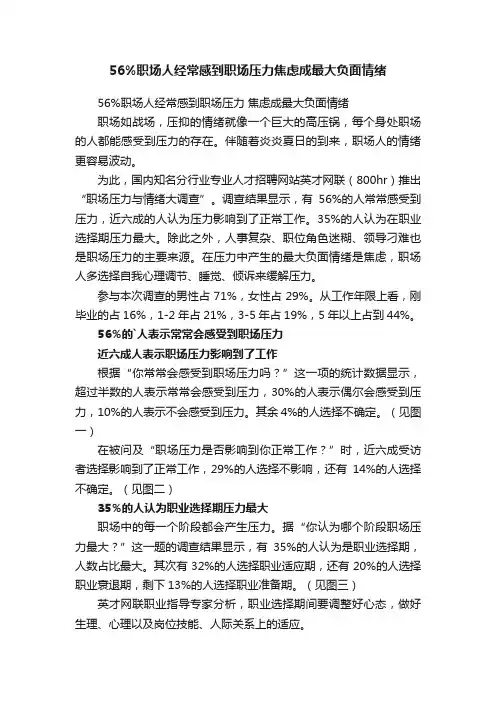 56%职场人经常感到职场压力焦虑成最大负面情绪

56%职场人经常感到职场压力 焦虑成最大负面情绪

职场如战场，压抑的情绪就像一个巨大的高压锅，每个身处职场的人都能感受到压力的存在。伴随着炎炎夏日的到来，职场人的情绪更容易波动。

为此，国内知名分行业专业人才招聘网站英才网联（800hr）推出“职场压力与情绪大调查”。调查结果显示，有 56%的人常常感受到压力，近六成的人认为压力影响到了正常工作。35%的人认为在职业选择期压力最大。除此之外，人事复杂、职位角色迷糊、领导刁难也是职场压力的主要来源。在压力中产生的最大负面情绪是焦虑，职场人多选择自我心理调节、睡觉、倾诉来缓解压力。

参与本次调查的男性占 71%，女性占 29%。从工作年限上看，刚毕业的占 16%，1-2 年占 21%，3-5 年占 19%，5 年以上占到 44%。

56%的`人表示常常会感受到职场压力

近六成人表示职场压力影响到了工作

根据“你常常会感受到职场压力吗？”这一项的统计数据显示，超过半数的人表示常常会感受到压力，30%的人表示偶尔会感受到压力，10%的人表示不会感受到压力。其余 4%的人选择不确定。（见图一）

在被问及“职场压力是否影响到你正常工作？”时，近六成受访者选择影响到了正常工作，29%的人选择不影响，还有 14%的人选择不确定。（见图二）

35%的人认为职业选择期压力最大

职场中的每一个阶段都会产生压力。据“你认为哪个阶段职场压力最大？”这一题的调查结果显示，有 35%的人认为是职业选择期，人数占比最大。其次有 32%的人选择职业适应期，还有 20%的人选择职业衰退期，剩下 13%的人选择职业准备期。（见图三）

英才网联职业指导专家分析，职业选择期间要调整好心态，做好生理、心理以及岗位技能、人际关系上的适应。